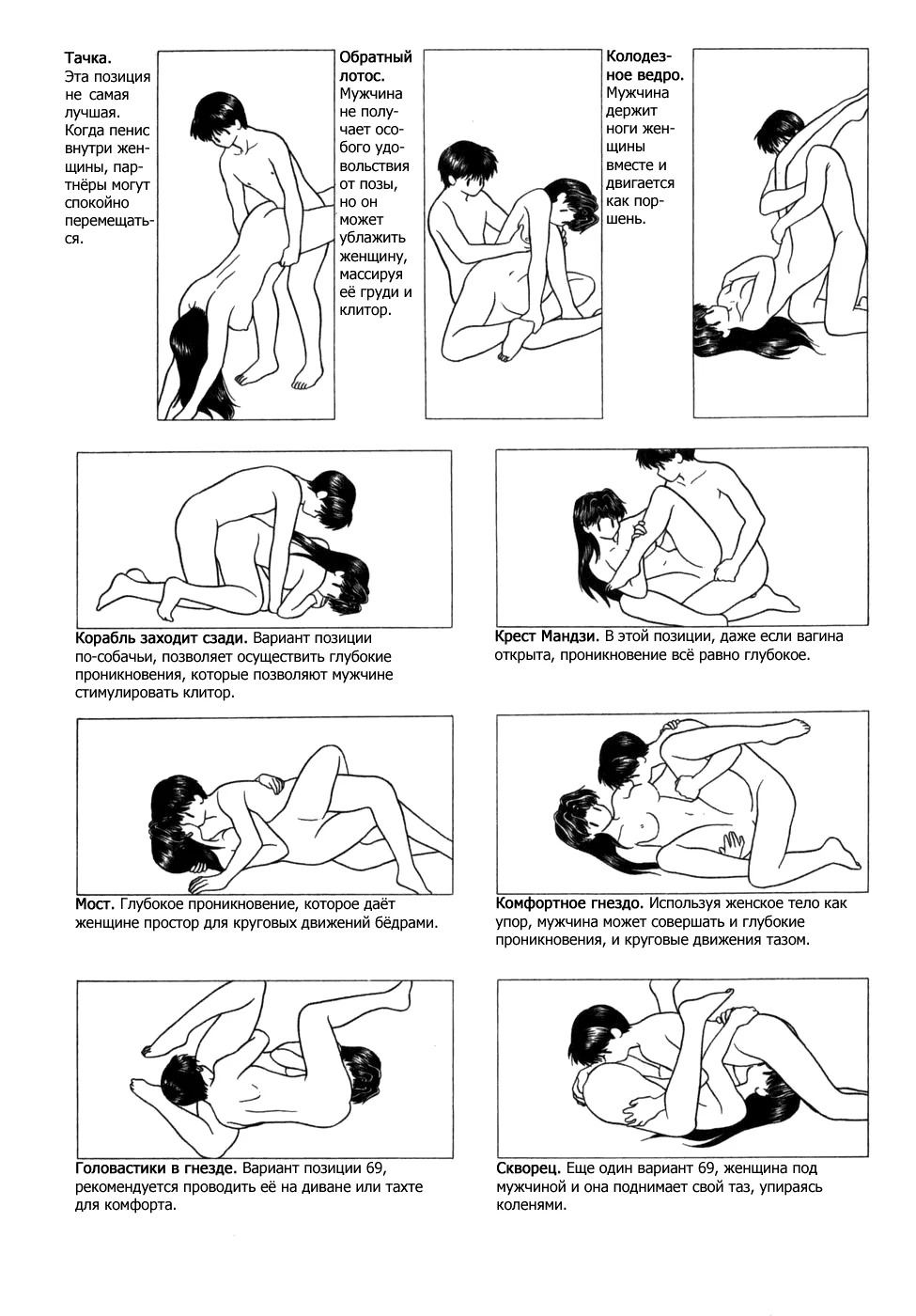 Тачка.
Эта позиция не самая лучшая. Когда пенис внутри женщины, партнёры могут спокойно перемещаться.

Обратный лотос.
Мужчина не получает особого удовольствия от позы, но он может ублажить женщину, массируя её груди и клитор.

Колодезное ведро.
Мужчина держит ноги женщины вместе и двигается как поршень.

Корабль заходит сзади. Вариант позиции по-собачьи, позволяет осуществить глубокие проникновения, которые позволяют мужчине стимулировать клитор.

Крест Мандзи. В этой позиции, даже если вагина открыта, проникновение всё равно глубокое.

Мост. Глубокое проникновение, которое даёт женщине простор для круговых движений бёдрами.

Комфортное гнездо. Используя женское тело как упор, мужчина может совершать и глубокие проникновения, и круговые движения тазом.

Головастики в гнезде. Вариант позиции 69, рекомендуется проводить её на диване или тахте для комфорта.

Скворец. Еще один вариант 69, женщина под мужчиной и она поднимает свой таз, упираясь коленями.